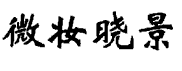 微妆晓景